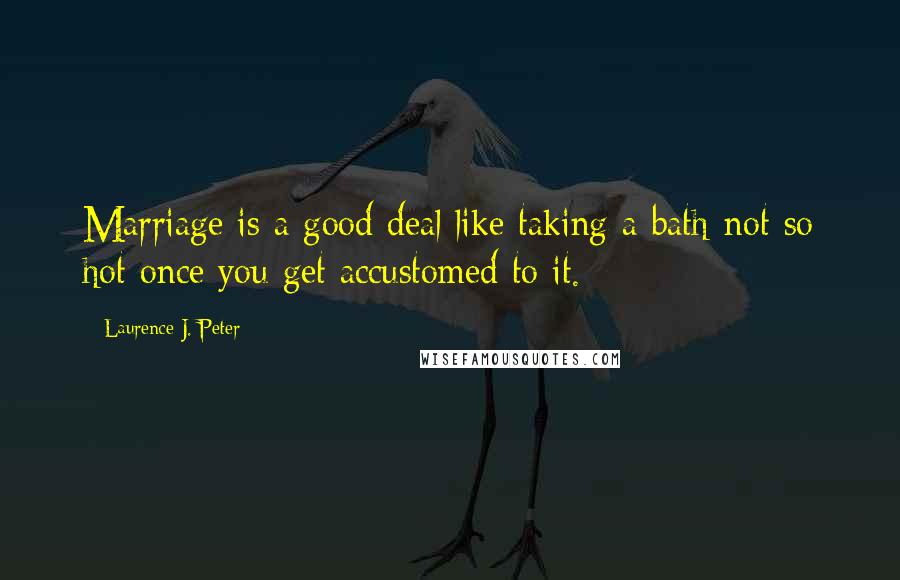 Marriage is a good deal like taking a bath not so hot once you get accustomed to it.

Laurence J. Peter

WISEFAMOUSQUOTES.COM